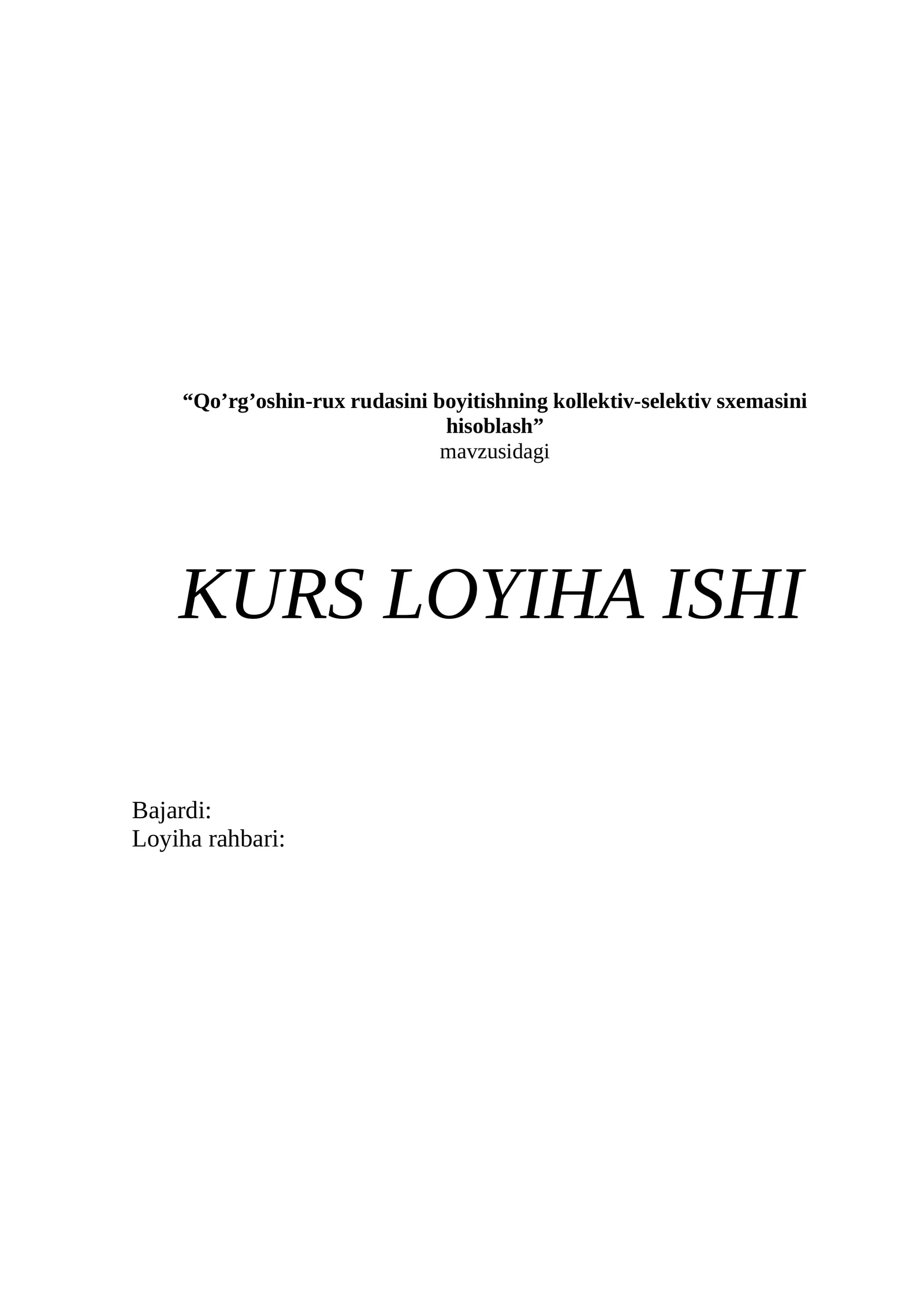 “Qo’rg’oshin-rux rudasini boyitishning kollektiv-selektiv sxemasini hisoblash”
mavzusidagi

KURS LOYIHA ISHI

Bajardi:
Loyiha rahbari: